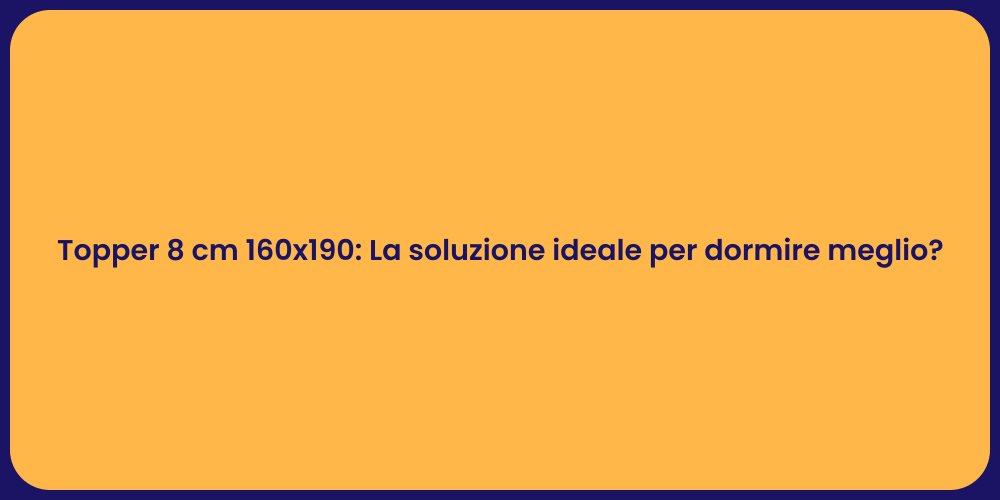 Topper 8 cm 160x190: La soluzione ideale per dormire meglio?